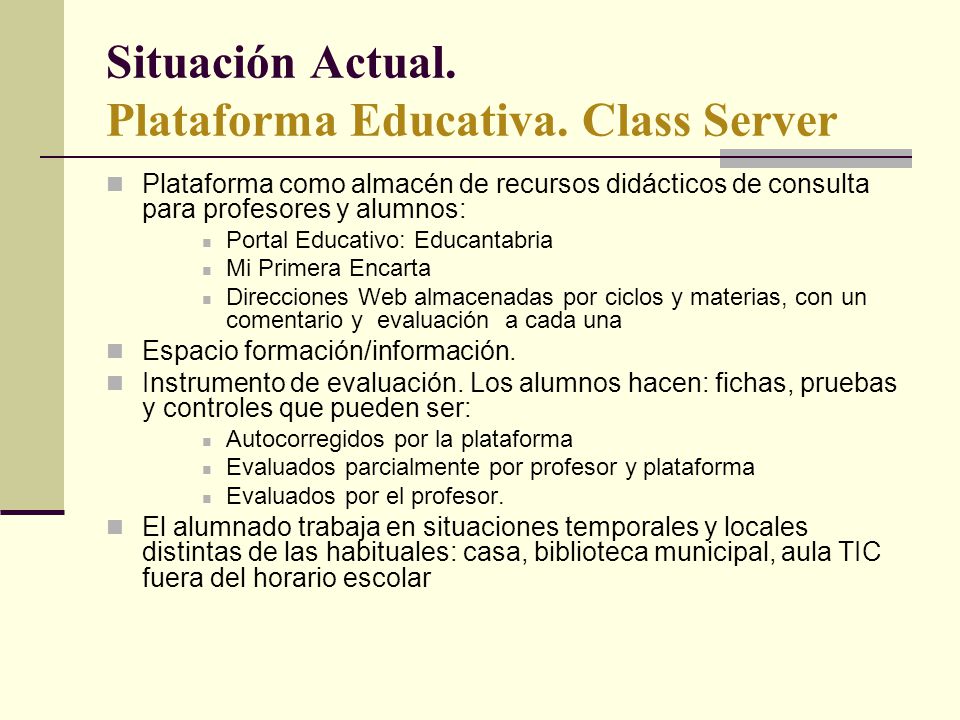 Situación Actual.
Plataforma Educativa. Class Server

Plataforma como almacén de recursos didácticos de consulta para profesores y alumnos:

Portal Educativo: Educantabria

Mi Primera Encarta

Direcciones Web almacenadas por ciclos y materias, con un comentario y evaluación a cada una

Espacio formación/información.

Instrumento de evaluación. Los alumnos hacen: fichas, pruebas y controles que pueden ser:

Autocorregidos por la plataforma

Evaluados parcialmente por profesor y plataforma

Evaluados por el profesor.

El alumnado trabaja en situaciones temporales y locales distintas de las habituales: casa, biblioteca municipal, aula TIC fuera del horario escolar